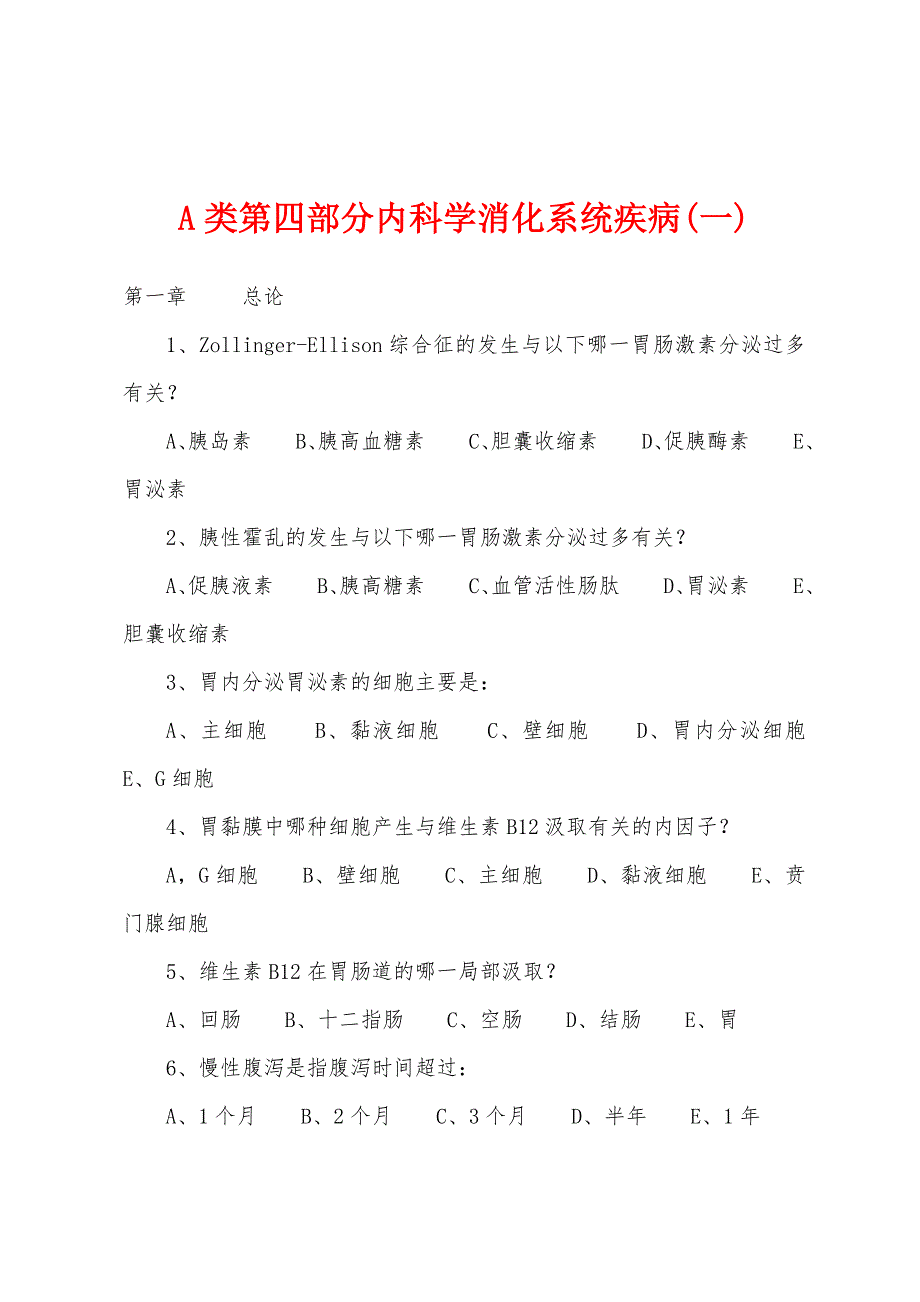 A类第四部分内科学消化系统疾病(一)

第一章　　总论

1、Zollinger-Ellison综合征的发生与以下哪一胃肠激素分泌过多有关？

A、胰岛素　B、胰高血糖素　C、胆囊收缩素　D、促胰酶素　E、胃泌素

2、胰性霍乱的发生与以下哪一胃肠激素分泌过多有关？

A、促胰液素　B、胰高糖素　C、血管活性肠肽　D、胃泌素　E、胆囊收缩素

3、胃内分泌胃泌素的细胞主要是：

A、主细胞　B、黏液细胞　C、壁细胞　D、胃内分泌细胞　E、G细胞

4、胃黏膜中哪种细胞产生与维生素B12汲取有关的内因子？

A，G细胞　B、壁细胞　C、主细胞　D、黏液细胞　E、贲门腺细胞

5、维生素B12在胃肠道的哪一局部汲取？

A、回肠　B、十二指肠　C、空肠　D、结肠　E、胃

6、慢性腹泻是指腹泻时间超过：

A、1个月　B、2个月　C、3个月　D、半年　E、1年